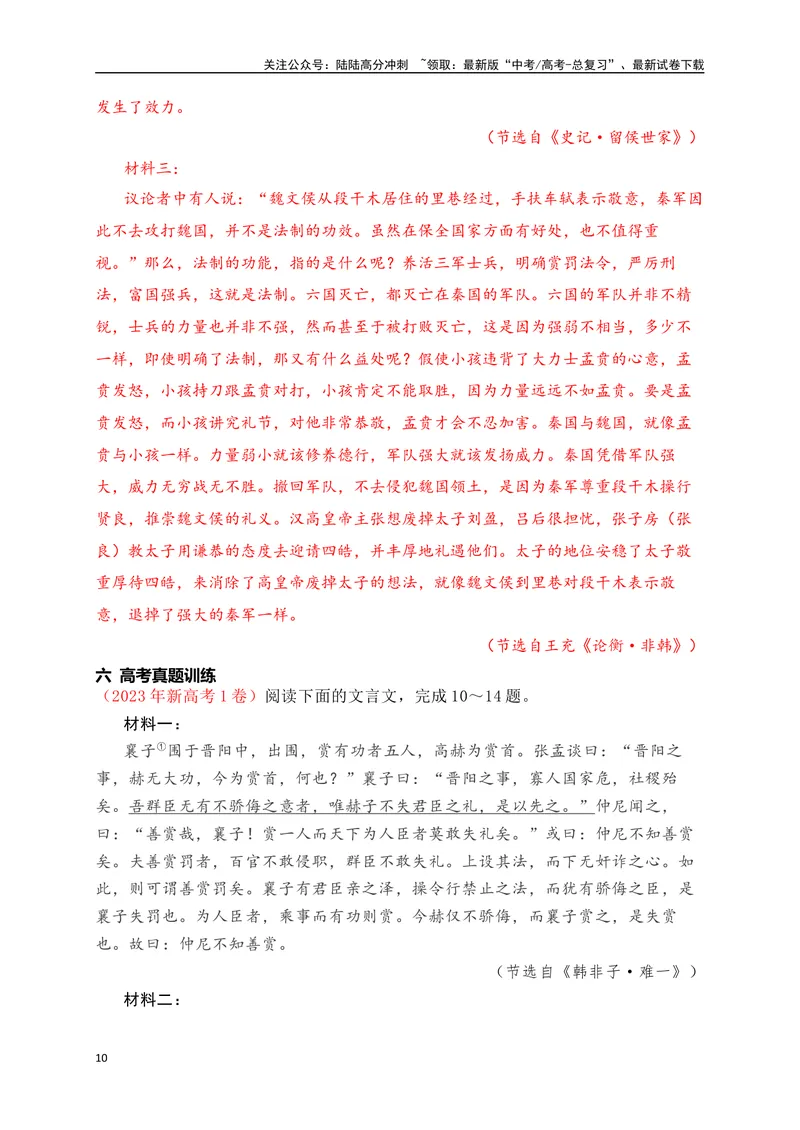 关注公众号：陆陆高分冲刺 ~领取：最新版“中考/高考-总复习”、最新试卷下载

发生了效力。

（节选自《史记·留侯世家》）

材料三：

议论者中有人说：“魏文侯从段干木居住的里巷经过，手扶车轼表示敬意，秦军因此不去攻打魏国，并不是法制的功效。虽然在保全国家方面有好处，也不值得重视。”那么，法制的功能，指的是什么呢？养活三军士兵，明确赏罚法令，严厉刑法，富国强兵，这就是法制。六国灭亡，都灭亡在秦国的军队。六国的军队并非不精锐，士兵的力量也并非不强，然而甚至于被打败灭亡，这是因为强弱不相当，多少不一样，即使明确了法制，那又有什么益处呢？假使小孩违背了大力士孟贲的心意，孟贲发怒，小孩持刀跟孟贲对打，小孩肯定不能取胜，因为力量远远不如孟贲。要是孟贲发怒，而小孩讲究礼节，对他非常恭敬，孟贲才会不忍加害。秦国与魏国，就像孟贲与小孩一样。力量弱小就该修养德行，军队强大就该发扬威力。秦国凭借军队强大，威力无穷战无不胜。撤回军队，不去侵犯魏国领土，是因为秦军尊重段干木操行贤良，推崇魏文侯的礼义。汉高皇帝主张想废掉太子刘盈，吕后很担忧，张子房（张良）教太子用谦恭的态度去迎请四皓，并丰厚地礼遇他们。太子的地位安稳了太子敬重厚待四皓，来消除了高皇帝废掉太子的想法，就像魏文侯到里巷对段干木表示敬意，退掉了强大的秦军一样。

（节选自王充《论衡·非韩》）

六 高考真题训练

（2023年新高考1卷）阅读下面的文言文，完成10～14题。

材料一：

襄子$^{①}$围于晋阳中，出围，赏有功者五人，高赫为赏首。张孟谈曰：“晋阳之事，赫无大功，今为赏首，何也？”襄子曰：“晋阳之事，寡人国家危，社稷殆矣。吾群臣无有不骄侮之意者，唯赫子不失君臣之礼，是以先之。”仲尼闻之，曰：“善赏哉，襄子！赏一人而天下为人臣者莫敢失礼矣。”或曰：仲尼不知善赏矣。夫善赏罚者，百官不敢侵职，群臣不敢失礼。上设其法，而下无奸诈之心。如此，则可谓善赏罚矣。襄子有君臣亲之泽，操令行禁止之法，而犹有骄侮之臣，是襄子失罚也。为人臣者，乘事而有功则赏。今赫仅不骄侮，而襄子赏之，是失赏也。故曰：仲尼不知善赏。

（节选自《韩非子·难一》）

材料二：

10